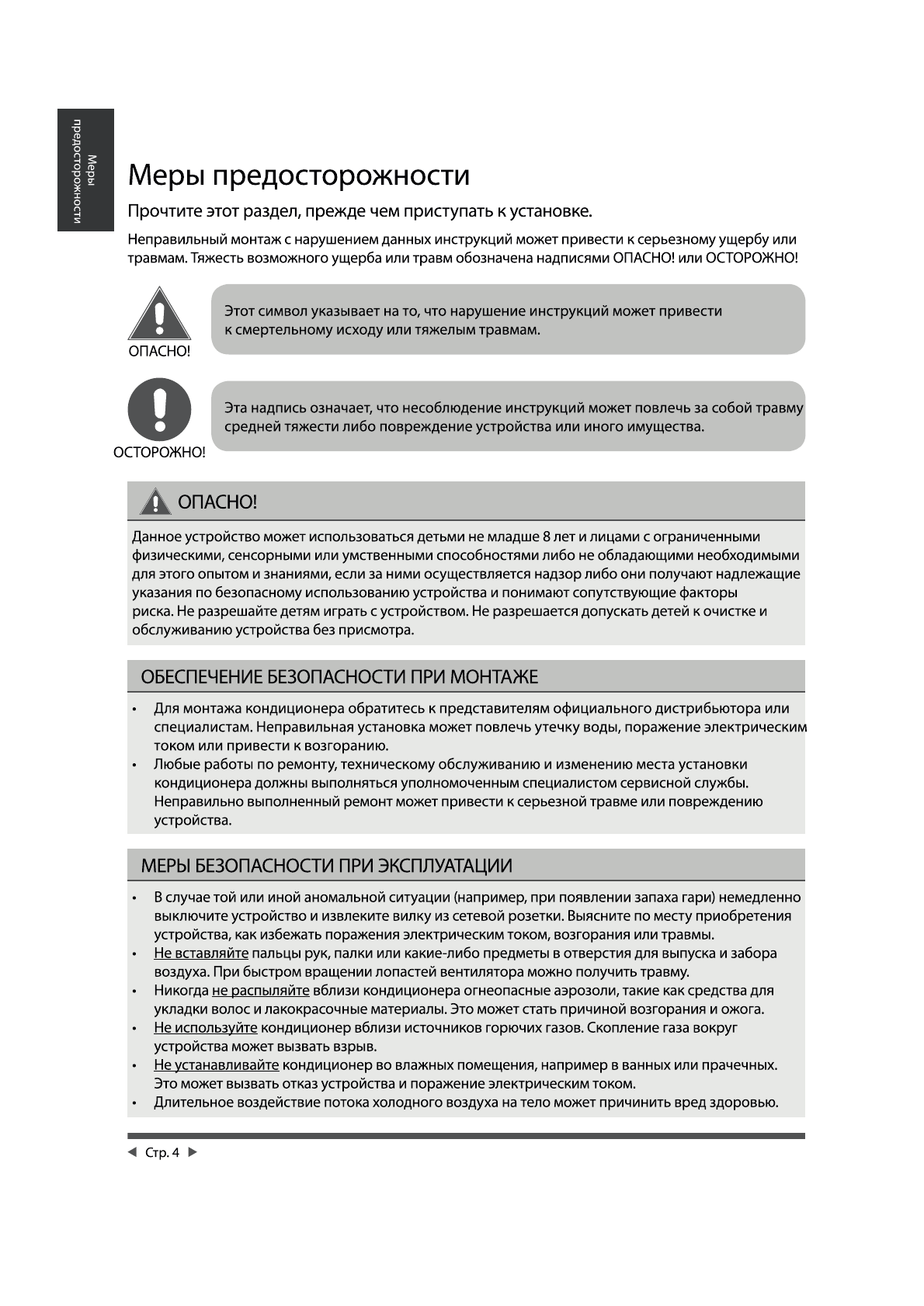 Меры предосторожности

Меры предосторожности

Прочтите этот раздел, прежде чем приступать к установке.

Неправильный монтаж с нарушением данных инструкций может привести к серьезному ущербу или травмам. Тяжесть возможного ущерба или травм обозначена надписями ОПАСНО! или ОСТОРОЖНО!

ОПАСНО!

Этот символ указывает на то, что нарушение инструкций может привести к смертельному исходу или тяжелым травмам.

ОСТОРОЖНО!

Эта надпись означает, что несоблюдение инструкций может повлечь за собой травму средней тяжести либо повреждение устройства или иного имущества.

ОПАСНО!

Данное устройство может использоваться детьми не младше 8 лет и лицами с ограниченными физическими, сенсорными или умственными способностями либо не обладающими необходимыми для этого опытом и знаниями, если за ними осуществляется надзор либо они получают надлежащие указания по безопасному использованию устройства и понимают сопутствующие факторы риска. Не разрешайте детям играть с устройством. Не разрешается допускать детей к очистке и обслуживанию устройства без присмотра.

ОБЕСПЕЧЕНИЕ БЕЗОПАСНОСТИ ПРИ МОНТАЖЕ

• Для монтажа кондиционера обратитесь к представителям официального дистрибьютора или специалистам. Неправильная установка может повлечь утечку воды, поражение электрическим током или привести к возгоранию.
• Любые работы по ремонту, техническому обслуживанию и изменению места установки кондиционера должны выполняться уполномоченным специалистом сервисной службы. Неправильно выполненный ремонт может привести к серьезной травме или повреждению устройства.

МЕРЫ БЕЗОПАСНОСТИ ПРИ ЭКСПЛУАТАЦИИ

• В случае той или иной аномальной ситуации (например, при появлении запаха гари) немедленно выключите устройство и извлеките вилку из сетевой розетки. Выясните по месту приобретения устройства, как избежать поражения электрическим током, возгорания или травмы.
• Не вставляйте пальцы рук, палки или какие-либо предметы в отверстия для выпуска и забора воздуха. При быстром вращении лопастей вентилятора можно получить травму.
• Никогда не распыляйте вблизи кондиционера огнеопасные аэрозоли, такие как средства для укладки волос и лакокрасочные материалы. Это может стать причиной возгорания и ожога.
• Не используйте кондиционер вблизи источников горючих газов. Скопление газа вокруг устройства может вызвать взрыв.
• Не устанавливайте кондиционер во влажных помещения, например в ванных или прачечных. Это может вызвать отказ устройства и поражение электрическим током.
• Длительное воздействие потока холодного воздуха на тело может причинить вред здоровью.

◄ Стр. 4 ►